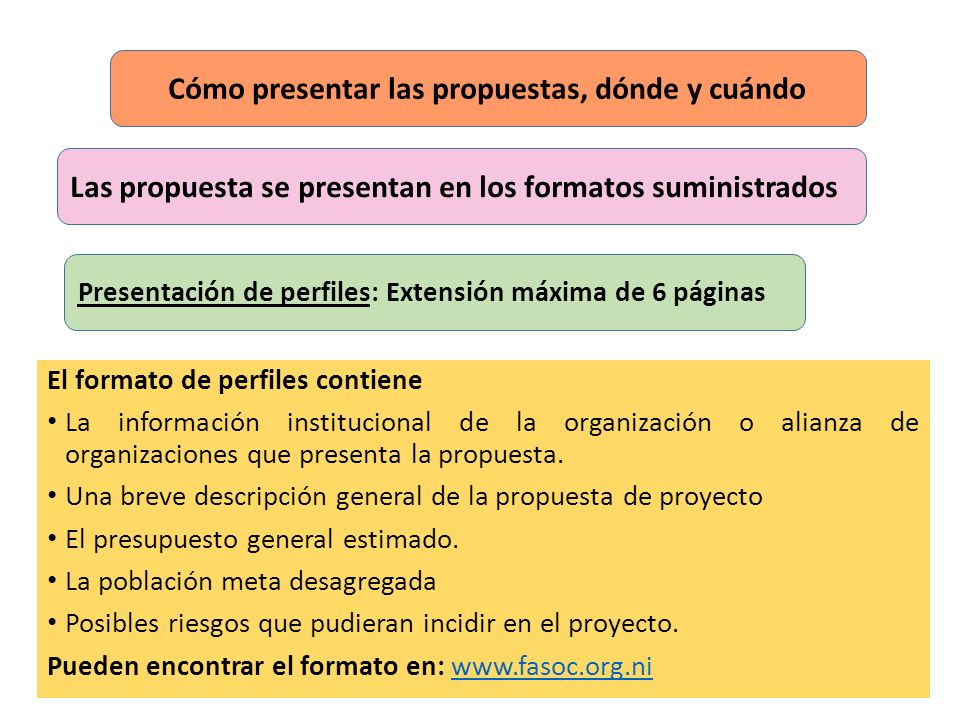 Cómo presentar las propuestas, dónde y cuándo

Las propuesta se presentan en los formatos suministrados

Presentación de perfiles: Extensión máxima de 6 páginas

El formato de perfiles contiene

• La información institucional de la organización o alianza de organizaciones que presenta la propuesta.
• Una breve descripción general de la propuesta de proyecto
• El presupuesto general estimado.
• La población meta desagregada
• Posibles riesgos que pudieran incidir en el proyecto.

Pueden encontrar el formato en: www.fasoc.org.ni